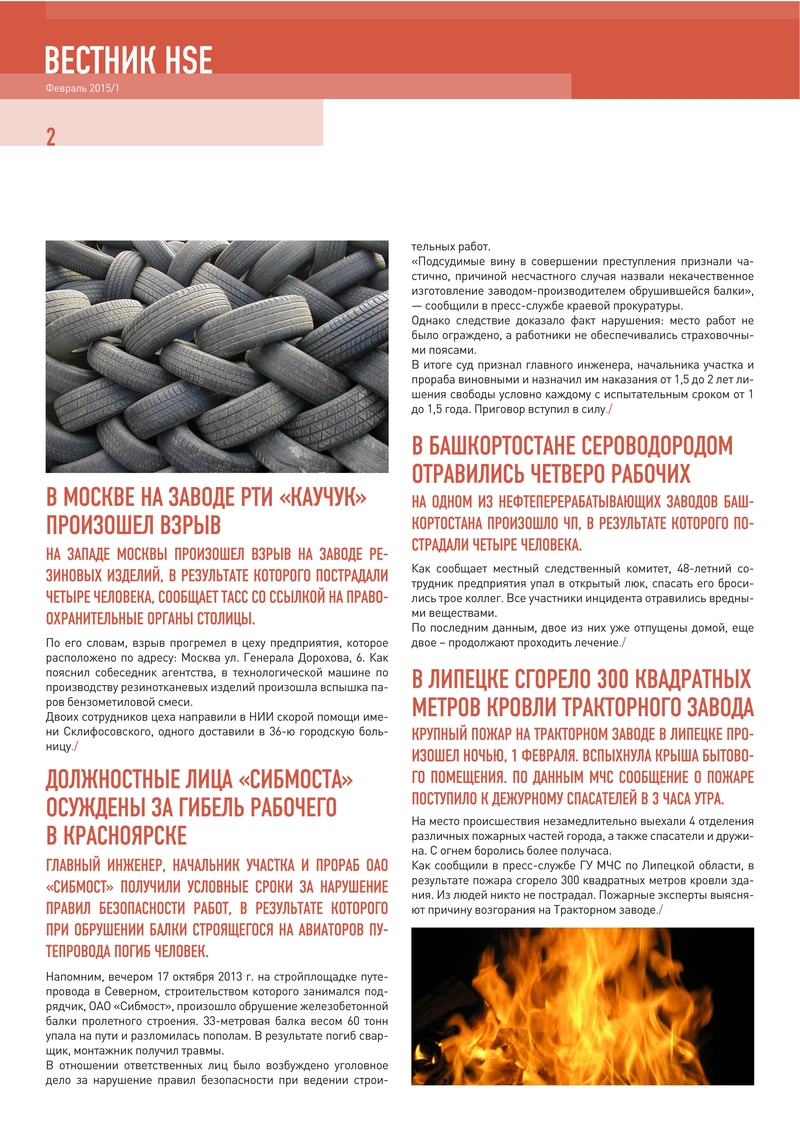 ВЕСТНИК HSE
Февраль 2015/1

2

В МОСКВЕ НА ЗАВОДЕ РТИ «КАУЧУК» ПРОИЗОШЕЛ ВЗРЫВ

НА ЗАПАДЕ МОСКВЫ ПРОИЗОШЕЛ ВЗРЫВ НА ЗАВОДЕ РЕЗИНОВЫХ ИЗДЕЛИЙ, В РЕЗУЛЬТАТЕ КОТОРОГО ПОСТРАДАЛИ ЧЕТЫРЕ ЧЕЛОВЕКА, СООБЩАЕТ ТАСС СО ССЫЛКОЙ НА ПРАВООХРАНИТЕЛЬНЫЕ ОРГАНЫ СТОЛИЦЫ.

По его словам, взрыв прогремел в цеху предприятия, которое расположено по адресу: Москва ул. Генерала Дорохова, 6. Как пояснил собеседник агентства, в технологической машине по производству резинотканевых изделий произошла вспышка паров бензометиловой смеси.
Двоих сотрудников цеха направили в НИИ скорой помощи имени Склифосовского, одного доставили в 36-ю городскую больницу./

ДОЛЖНОСТНЫЕ ЛИЦА «СИБМОСТА» ОСУЖДЕНЫ ЗА ГИБЕЛЬ РАБОЧЕГО В КРАСНОЯРСКЕ

ГЛАВНЫЙ ИНЖЕНЕР, НАЧАЛЬНИК УЧАСТКА И ПРОРАБ ОАО «СИБМОСТ» ПОЛУЧИЛИ УСЛОВНЫЕ СРОКИ ЗА НАРУШЕНИЕ ПРАВИЛ БЕЗОПАСНОСТИ РАБОТ, В РЕЗУЛЬТАТЕ КОТОРОГО ПРИ ОБРУШЕНИИ БАЛКИ СТРОЯЩЕГОСЯ НА АВИАТОРОВ ПУТЕПРОВОДА ПОГИБ ЧЕЛОВЕК.

Напомним, вечером 17 октября 2013 г. на стройплощадке путепровода в Северном, строительством которого занимался подрядчик, ОАО «Сибмост», произошло обрушение железобетонной балки пролетного строения. 33-метровая балка весом 60 тонн упала на пути и разломилась пополам. В результате погиб сварщик, монтажник получил травмы.
В отношении ответственных лиц было возбуждено уголовное дело за нарушение правил безопасности при ведении строительных работ.
«Подсудимые вину в совершении преступления признали частично, причиной несчастного случая назвали некачественное изготовление заводом-производителем обрушившейся балки», — сообщили в пресс-службе краевой прокуратуры.
Однако следствие доказало факт нарушения: место работ не было ограждено, а работники не обеспечивались страховочными поясами.
В итоге суд признал главного инженера, начальника участка и прораба виновными и назначил им наказания от 1,5 до 2 лет лишения свободы условно каждому с испытательным сроком от 1 до 1,5 года. Приговор вступил в силу./

В БАШКОРТОСТАНЕ СЕРОВОДОРОДОМ ОТРАВИЛИСЬ ЧЕТВЕРО РАБОЧИХ

НА ОДНОМ ИЗ НЕФТЕПЕРЕРАБАТЫВАЮЩИХ ЗАВОДОВ БАШКОРТОСТАНА ПРОИЗОШЛО ЧП, В РЕЗУЛЬТАТЕ КОТОРОГО ПОСТРАДАЛИ ЧЕТЫРЕ ЧЕЛОВЕКА.

Как сообщает местный следственный комитет, 48-летний сотрудник предприятия упал в открытый люк, спасать его бросились трое коллег. Все участники инцидента отравились вредными веществами.
По последним данным, двое из них уже отпущены домой, еще двое – продолжают проходить лечение./

В ЛИПЕЦКЕ СГОРЕЛО 300 КВАДРАТНЫХ МЕТРОВ КРОВЛИ ТРАКТОРНОГО ЗАВОДА

КРУПНЫЙ ПОЖАР НА ТРАКТОРНОМ ЗАВОДЕ В ЛИПЕЦКЕ ПРОИЗОШЕЛ НОЧЬЮ, 1 ФЕВРАЛЯ. ВСПЫХНУЛА КРЫША БЫТОВОГО ПОМЕЩЕНИЯ. ПО ДАННЫМ МЧС СООБЩЕНИЕ О ПОЖАРЕ ПОСТУПИЛО К ДЕЖУРНОМУ СПАСАТЕЛЕЙ В 3 ЧАСА УТРА.

На место происшествия незамедлительно выехали 4 отделения различных пожарных частей города, а также спасатели и дружина. С огнем боролись более получаса.
Как сообщили в пресс-службе ГУ МЧС по Липецкой области, в результате пожара сгорело 300 квадратных метров кровли здания. Из людей никто не пострадал. Пожарные эксперты выясняют причину возгорания на Тракторном заводе./